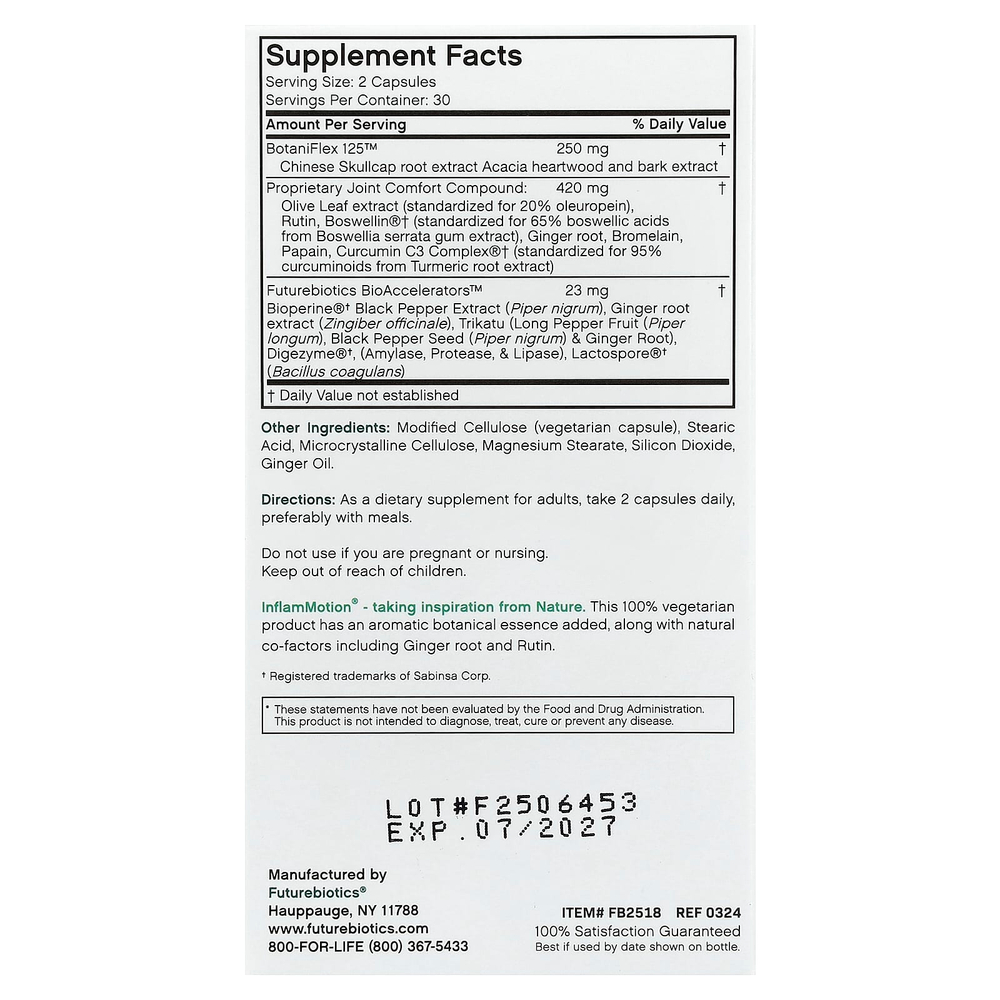 Supplement Facts
Serving Size: 2 Capsules
Servings Per Container: 30

Amount Per Serving % Daily Value

BotaniFlex 125™ 250 mg †
Chinese Skullcap root extract Acacia heartwood and bark extract

Proprietary Joint Comfort Compound: 420 mg †
Olive Leaf extract (standardized for 20% oleuropein), Rutin, Boswellin®† (standardized for 65% boswellic acids from Boswellia serrata gum extract), Ginger root, Bromelain, Papain, Curcumin C3 Complex®† (standardized for 95% curcuminoids from Turmeric root extract)

Futurebiotics BioAccelerators™ 23 mg †
Bioperine®† Black Pepper Extract (Piper nigrum), Ginger root extract (Zingiber officinale), Trikatu (Long Pepper Fruit (Piper longum), Black Pepper Seed (Piper nigrum) & Ginger Root), Digezyme®†, (Amylase, Protease, & Lipase), Lactospore®† (Bacillus coagulans)

† Daily Value not established

Other Ingredients: Modified Cellulose (vegetarian capsule), Stearic Acid, Microcrystalline Cellulose, Magnesium Stearate, Silicon Dioxide, Ginger Oil.

Directions: As a dietary supplement for adults, take 2 capsules daily, preferably with meals.

Do not use if you are pregnant or nursing.
Keep out of reach of children.

InflamMotion® - taking inspiration from Nature. This 100% vegetarian product has an aromatic botanical essence added, along with natural co-factors including Ginger root and Rutin.

† Registered trademarks of Sabinsa Corp.

* These statements have not been evaluated by the Food and Drug Administration. This product is not intended to diagnose, treat, cure or prevent any disease.

LOT#F2506453
EXP.07/2027

Manufactured by
Futurebiotics®
Hauppauge, NY 11788
www.futurebiotics.com
800-FOR-LIFE (800) 367-5433

ITEM# FB2518 REF 0324
100% Satisfaction Guaranteed
Best if used by date shown on bottle.